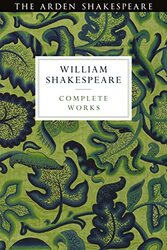 THE ARDEN SHAKESPEARE

WILLIAM SHAKESPEARE

COMPLETE WORKS